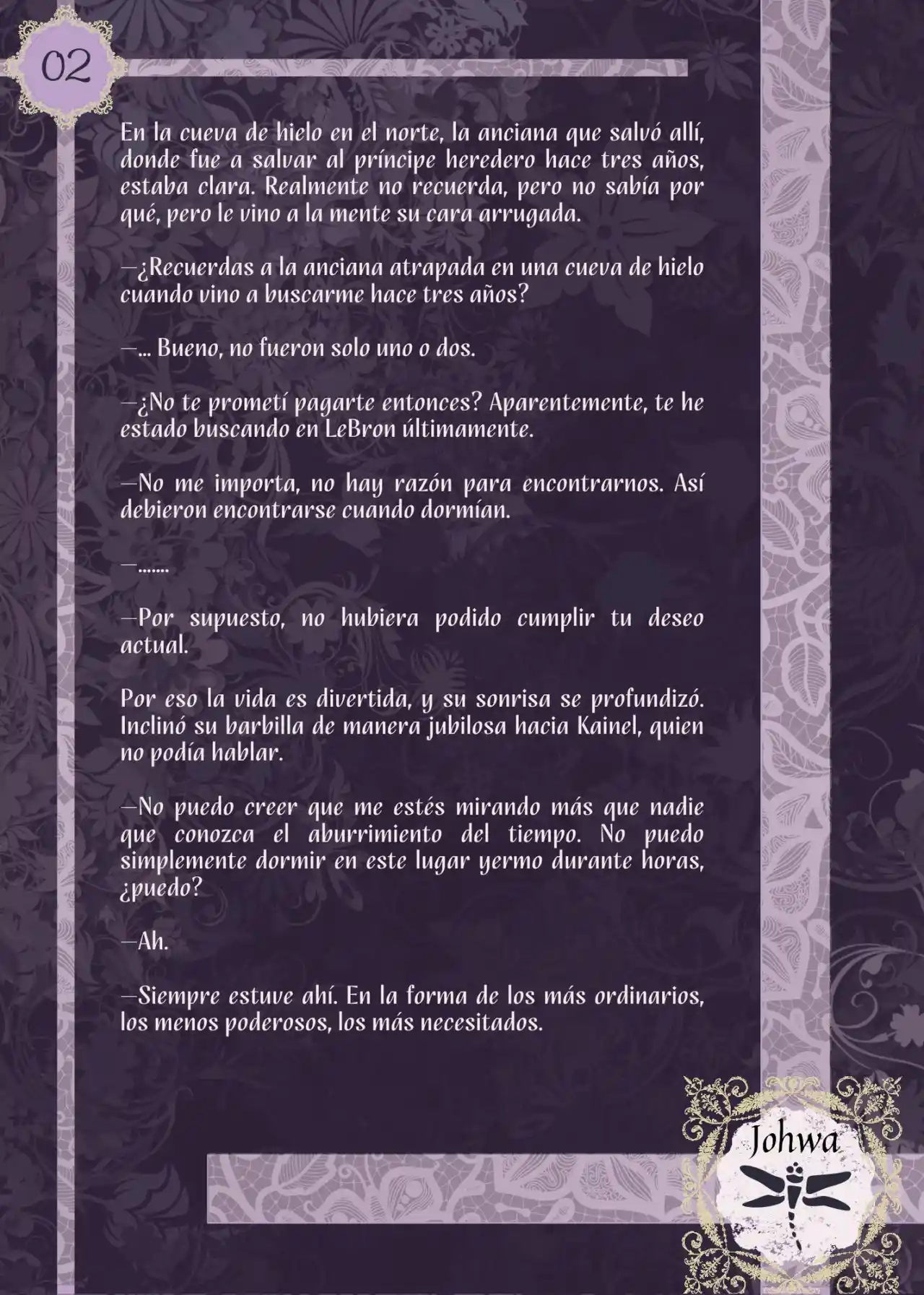 02

En la cueva de hielo en el norte, la anciana que salvó allí, donde fue a salvar al príncipe heredero hace tres años, estaba clara. Realmente no recuerda, pero no sabía por qué, pero le vino a la mente su cara arrugada.

—¿Recuerdas a la anciana atrapada en una cueva de hielo cuando vino a buscarme hace tres años?

—… Bueno, no fueron solo uno o dos.

—¿No te prometí pagarte entonces? Aparentemente, te he estado buscando en LeBron últimamente.

—No me importa, no hay razón para encontrarnos. Así debieron encontrarse cuando dormían.

—…….

—Por supuesto, no hubiera podido cumplir tu deseo actual.

Por eso la vida es divertida, y su sonrisa se profundizó. Inclinó su barbilla de manera jubilosa hacia Kainel, quien no podía hablar.

—No puedo creer que me estés mirando más que nadie que conozca el aburrimiento del tiempo. No puedo simplemente dormir en este lugar yermo durante horas, ¿puedo?

—Ah.

—Siempre estuve ahí. En la forma de los más ordinarios, los menos poderosos, los más necesitados.

Johwa